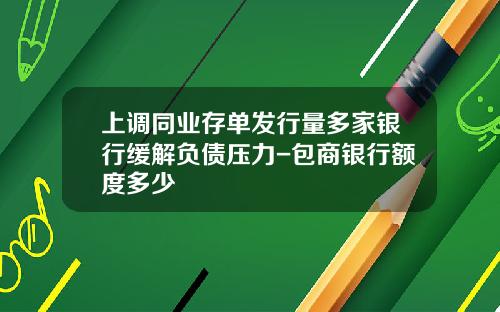 上调同业存单发行量多家银行缓解负债压力-包商银行额度多少